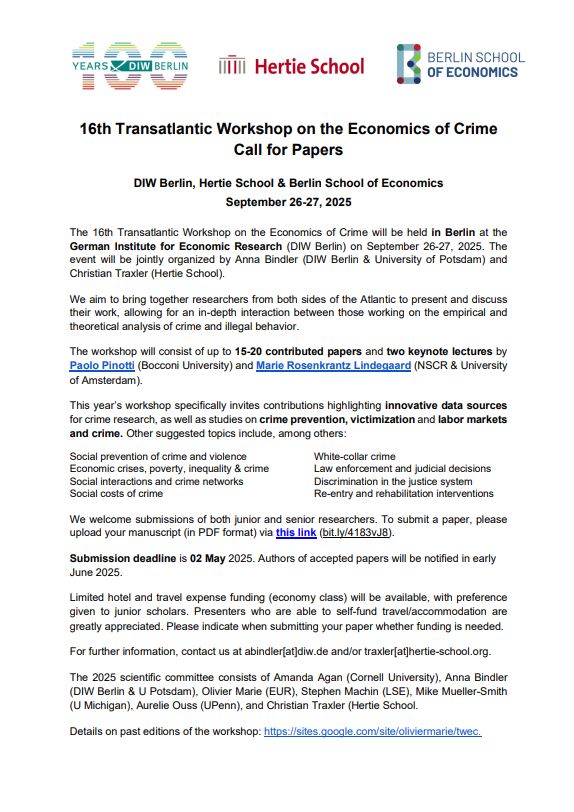 100 YEARS DIW BERLIN

Hertie School

BERLIN SCHOOL OF ECONOMICS

16th Transatlantic Workshop on the Economics of Crime
Call for Papers

DIW Berlin, Hertie School & Berlin School of Economics
September 26-27, 2025

The 16th Transatlantic Workshop on the Economics of Crime will be held in Berlin at the German Institute for Economic Research (DIW Berlin) on September 26-27, 2025. The event will be jointly organized by Anna Bindler (DIW Berlin & University of Potsdam) and Christian Traxler (Hertie School).

We aim to bring together researchers from both sides of the Atlantic to present and discuss their work, allowing for an in-depth interaction between those working on the empirical and theoretical analysis of crime and illegal behavior.

The workshop will consist of up to 15-20 contributed papers and two keynote lectures by Paolo Pinotti (Bocconi University) and Marie Rosenkrantz Lindegaard (NSCR & University of Amsterdam).

This year's workshop specifically invites contributions highlighting innovative data sources for crime research, as well as studies on crime prevention, victimization and labor markets and crime. Other suggested topics include, among others:

Social prevention of crime and violence
Economic crises, poverty, inequality & crime
Social interactions and crime networks
Social costs of crime

White-collar crime
Law enforcement and judicial decisions
Discrimination in the justice system
Re-entry and rehabilitation interventions

We welcome submissions of both junior and senior researchers. To submit a paper, please upload your manuscript (in PDF format) via this link (bit.ly/4183vJ8).

Submission deadline is 02 May 2025. Authors of accepted papers will be notified in early June 2025.

Limited hotel and travel expense funding (economy class) will be available, with preference given to junior scholars. Presenters who are able to self-fund travel/accommodation are greatly appreciated. Please indicate when submitting your paper whether funding is needed.

For further information, contact us at abindler[at]diw.de and/or traxler[at]hertie-school.org.

The 2025 scientific committee consists of Amanda Agan (Cornell University), Anna Bindler (DIW Berlin & U Potsdam), Olivier Marie (EUR), Stephen Machin (LSE), Mike Mueller-Smith (U Michigan), Aurelie Ouss (UPenn), and Christian Traxler (Hertie School.

Details on past editions of the workshop: https://sites.google.com/site/oliviermarie/twec.